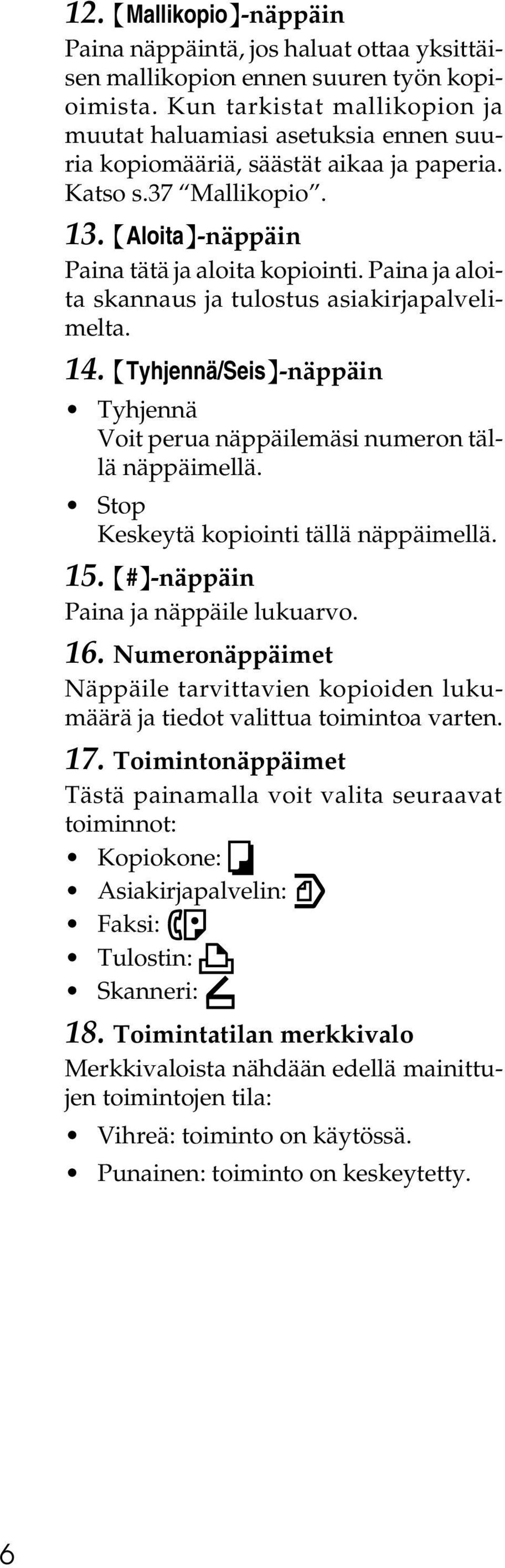 12. 【Mallikopio】-näppäin

Paina näppäintä, jos haluat ottaa yksittäisen mallikopion ennen suuren työn kopioimista. Kun tarkistat mallikopion ja muutat haluamiasi asetuksia ennen suuria kopiomääriä, säästät aikaa ja paperia. Katso s.37 “Mallikopio”.

13. 【Aloita】-näppäin

Paina tätä ja aloita kopiointi. Paina ja aloita skannaus ja tulostus asiakirjapalvelimelta.

14. 【Tyhjennä/Seis】-näppäin

• Tyhjennä
Voit perua näppäilemäsi numeron tällä näppäimellä.

• Stop
Keskeytä kopiointi tällä näppäimellä.

15. 【#】-näppäin

Paina ja näppäile lukuarvo.

16. Numeronäppäimet

Näppäile tarvittavien kopioiden lukumäärä ja tiedot valittua toimintoa varten.

17. Toimintonäppäimet

Tästä painamalla voit valita seuraavat toiminnot:

• Kopiokone:
• Asiakirjapalvelin:
• Faksi:
• Tulostin:
• Skanneri:

18. Toimintatilan merkkivalo

Merkkivaloista nähdään edellä mainittujen toimintojen tila:

• Vihreä: toiminto on käytössä.
• Punainen: toiminto on keskeytetty.

6